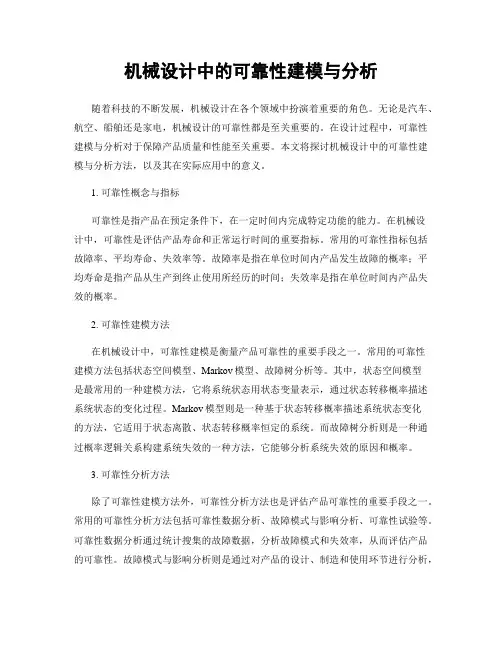 机械设计中的可靠性建模与分析

随着科技的不断发展，机械设计在各个领域中扮演着重要的角色。无论是汽车、航空、船舶还是家电，机械设计的可靠性都是至关重要的。在设计过程中，可靠性建模与分析对于保障产品质量和性能至关重要。本文将探讨机械设计中的可靠性建模与分析方法，以及其在实际应用中的意义。

1. 可靠性概念与指标

可靠性是指产品在预定条件下，在一定时间内完成特定功能的能力。在机械设计中，可靠性是评估产品寿命和正常运行时间的重要指标。常用的可靠性指标包括故障率、平均寿命、失效率等。故障率是指在单位时间内产品发生故障的概率；平均寿命是指产品从生产到终止使用所经历的时间；失效率是指在单位时间内产品失效的概率。

2. 可靠性建模方法

在机械设计中，可靠性建模是衡量产品可靠性的重要手段之一。常用的可靠性建模方法包括状态空间模型、Markov 模型、故障树分析等。其中，状态空间模型是最常用的一种建模方法，它将系统状态用状态变量表示，通过状态转移概率描述系统状态的变化过程。Markov 模型则是一种基于状态转移概率描述系统状态变化的方法，它适用于状态离散、状态转移概率恒定的系统。而故障树分析则是一种通过概率逻辑关系构建系统失效的一种方法，它能够分析系统失效的原因和概率。

3. 可靠性分析方法

除了可靠性建模方法外，可靠性分析方法也是评估产品可靠性的重要手段之一。常用的可靠性分析方法包括可靠性数据分析、故障模式与影响分析、可靠性试验等。可靠性数据分析通过统计搜集的故障数据，分析故障模式和失效率，从而评估产品的可靠性。故障模式与影响分析则是通过对产品的设计、制造和使用环节进行分析，